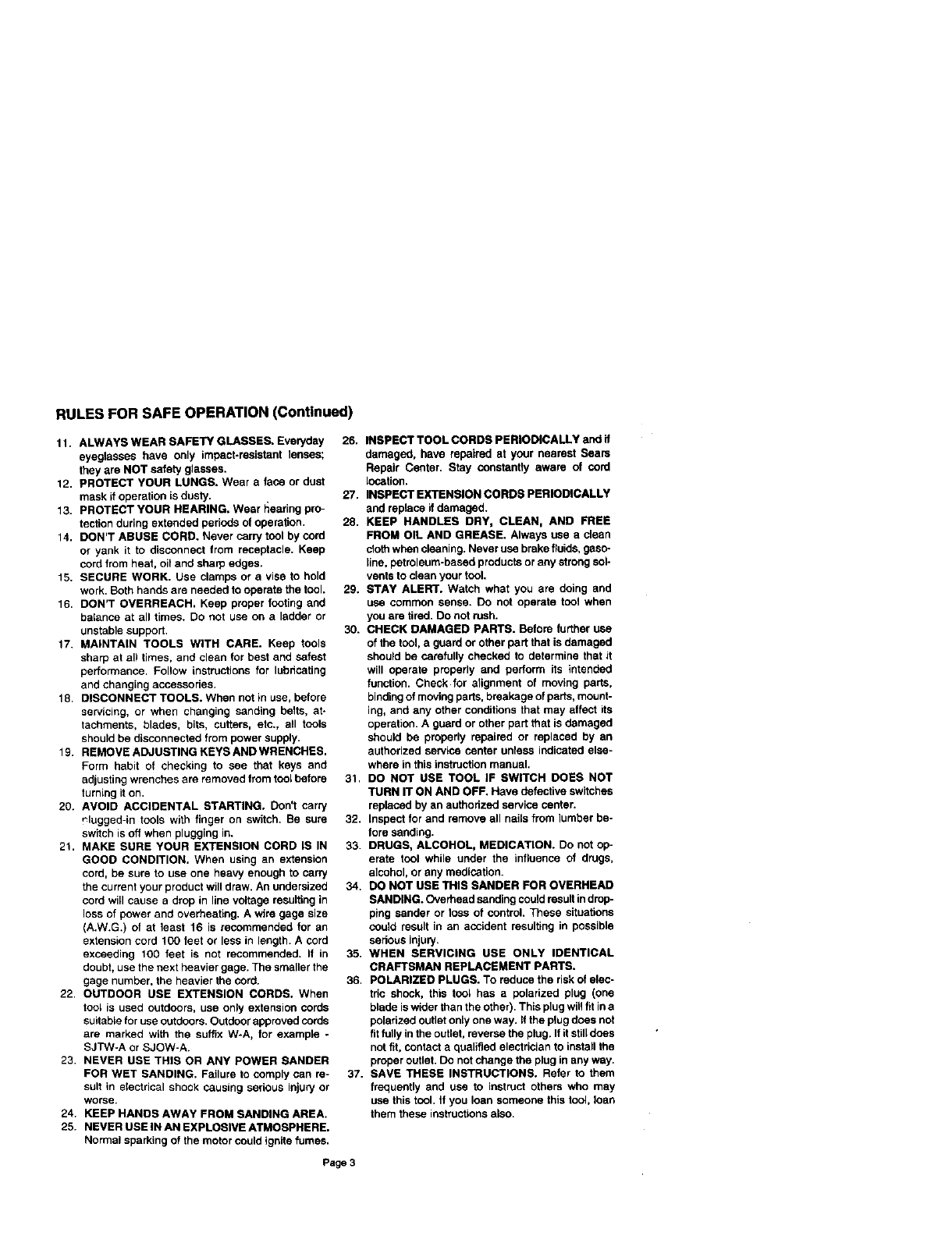 RULES FOR SAFE OPERATION (Continued)

11. ALWAYS WEAR SAFETY GLASSES. Everyday eyeglasses have only impact-resistant lenses; they are NOT safety glasses.
12. PROTECT YOUR LUNGS. Wear a face or dust mask if operation is dusty.
13. PROTECT YOUR HEARING. Wear hearing protection during extended periods of operation.
14. DON'T ABUSE CORD. Never carry tool by cord or yank it to disconnect from receptacle. Keep cord from heat, oil and sharp edges.
15. SECURE WORK. Use clamps or a vise to hold work. Both hands are needed to operate the tool.
16. DON'T OVERREACH. Keep proper footing and balance at all times. Do not use on a ladder or unstable support.
17. MAINTAIN TOOLS WITH CARE. Keep tools sharp at all times, and clean for best and safest performance. Follow instructions for lubricating and changing accessories.
18. DISCONNECT TOOLS. When not in use, before servicing, or when changing sanding belts, attachments, blades, bits, cutters, etc., all tools should be disconnected from power supply.
19. REMOVE ADJUSTING KEYS AND WRENCHES. Form habit of checking to see that keys and adjusting wrenches are removed from tool before turning it on.
20. AVOID ACCIDENTAL STARTING. Don't carry plugged-in tools with finger on switch. Be sure switch is off when plugging in.
21. MAKE SURE YOUR EXTENSION CORD IS IN GOOD CONDITION. When using an extension cord, be sure to use one heavy enough to carry the current your product will draw. An undersized cord will cause a drop in line voltage resulting in loss of power and overheating. A wire gage size (A.W.G.) of at least 16 is recommended for an extension cord 100 feet or less in length. A cord exceeding 100 feet is not recommended. If in doubt, use the next heavier gage. The smaller the gage number, the heavier the cord.
22. OUTDOOR USE EXTENSION CORDS. When tool is used outdoors, use only extension cords suitable for use outdoors. Outdoor approved cords are marked with the suffix W-A, for example - SJTW-A or SJOW-A.
23. NEVER USE THIS OR ANY POWER SANDER FOR WET SANDING. Failure to comply can result in electrical shock causing serious injury or worse.
24. KEEP HANDS AWAY FROM SANDING AREA.
25. NEVER USE IN AN EXPLOSIVE ATMOSPHERE. Normal sparking of the motor could ignite fumes.
26. INSPECT TOOL CORDS PERIODICALLY and if damaged, have repaired at your nearest Sears Repair Center. Stay constantly aware of cord location.
27. INSPECT EXTENSION CORDS PERIODICALLY and replace if damaged.
28. KEEP HANDLES DRY, CLEAN, AND FREE FROM OIL AND GREASE. Always use a clean cloth when cleaning. Never use brake fluids, gasoline, petroleum-based products or any strong solvents to clean your tool.
29. STAY ALERT. Watch what you are doing and use common sense. Do not operate tool when you are tired. Do not rush.
30. CHECK DAMAGED PARTS. Before further use of the tool, a guard or other part that is damaged should be carefully checked to determine that it will operate properly and perform its intended function. Check for alignment of moving parts, binding of moving parts, breakage of parts, mounting, and any other conditions that may affect its operation. A guard or other part that is damaged should be properly repaired or replaced by an authorized service center unless indicated elsewhere in this instruction manual.
31. DO NOT USE TOOL IF SWITCH DOES NOT TURN IT ON AND OFF. Have defective switches replaced by an authorized service center.
32. Inspect for and remove all nails from lumber before sanding.
33. DRUGS, ALCOHOL, MEDICATION. Do not operate tool while under the influence of drugs, alcohol, or any medication.
34. DO NOT USE THIS SANDER FOR OVERHEAD SANDING. Overhead sanding could result in dropping sander or loss of control. These situations could result in an accident resulting in possible serious injury.
35. WHEN SERVICING USE ONLY IDENTICAL CRAFTSMAN REPLACEMENT PARTS.
36. POLARIZED PLUGS. To reduce the risk of electric shock, this tool has a polarized plug (one blade is wider than the other). This plug will fit in a polarized outlet only one way. If the plug does not fit fully in the outlet, reverse the plug. If it still does not fit, contact a qualified electrician to install the proper outlet. Do not change the plug in any way.
37. SAVE THESE INSTRUCTIONS. Refer to them frequently and use to instruct others who may use this tool. If you loan someone this tool, loan them these instructions also.

Page 3